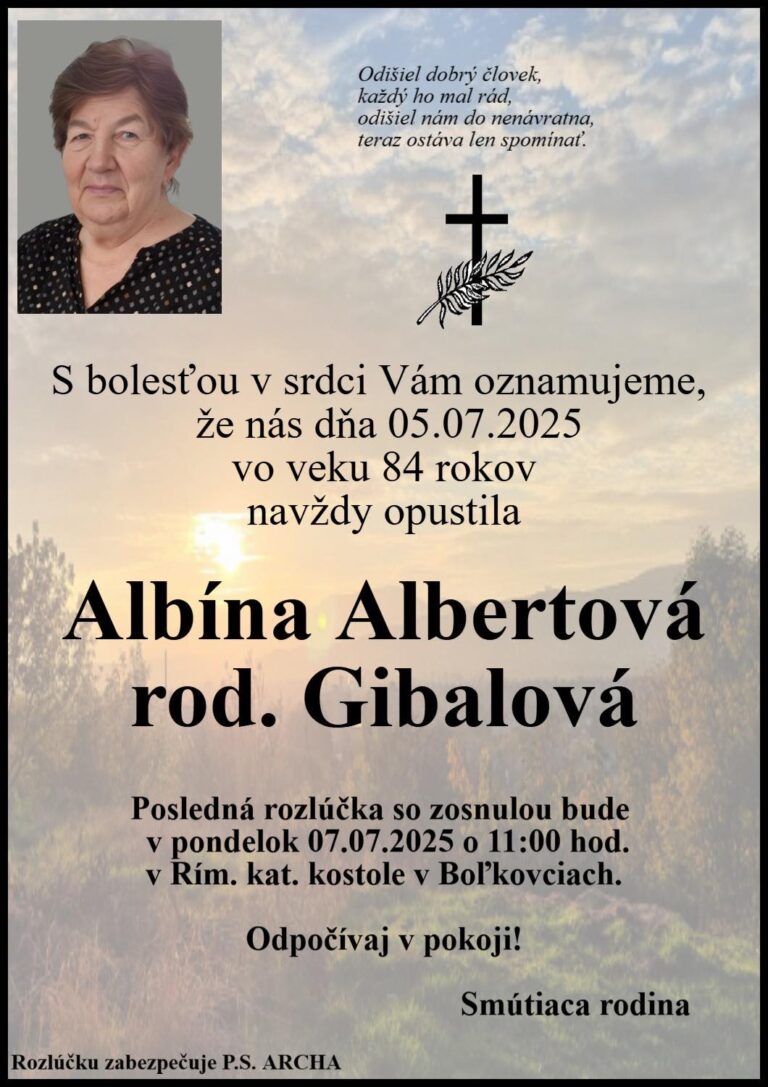 Odišiel dobrý človek,
každý ho mal rád,
odišiel nám do nenávratna,
teraz ostáva len spomínať.

S bolesťou v srdci Vám oznamujeme,
že nás dňa 05.07.2025
vo veku 84 rokov
navždy opustila

Albína Albertová
rod. Gibalová

Posledná rozlúčka so zosnulou bude
v pondelok 07.07.2025 o 11:00 hod.
v Rím. kat. kostole v Boľkovciach.

Odpočívaj v pokoji!

Smútiaca rodina

Rozlúčku zabezpečuje P.S. ARCHA